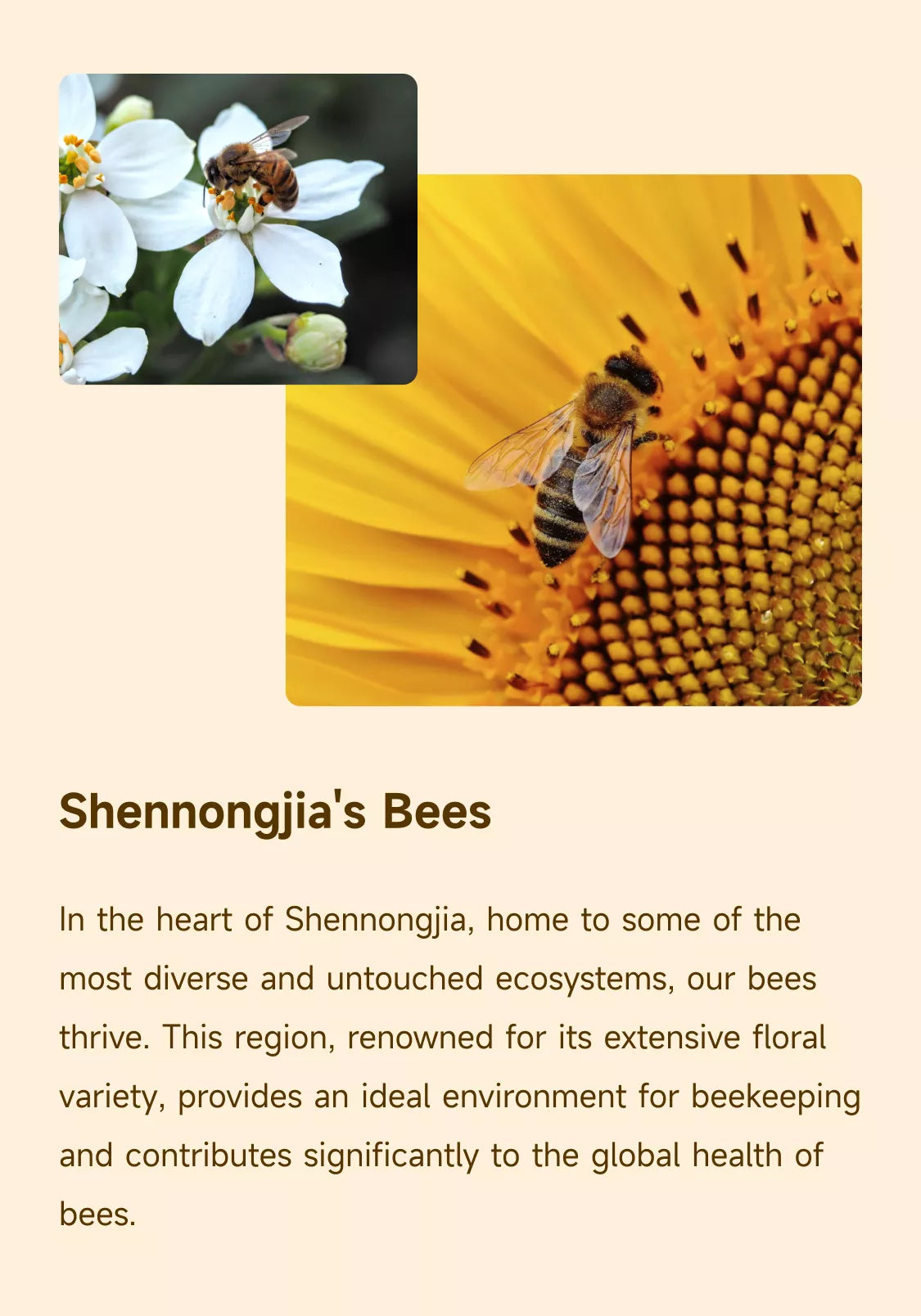 Shennongjia's Bees

In the heart of Shennongjia, home to some of the most diverse and untouched ecosystems, our bees thrive. This region, renowned for its extensive floral variety, provides an ideal environment for beekeeping and contributes significantly to the global health of bees.